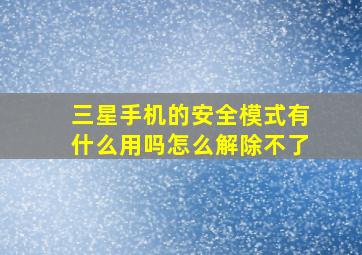 三星手机的安全模式有什么用吗怎么解除不了